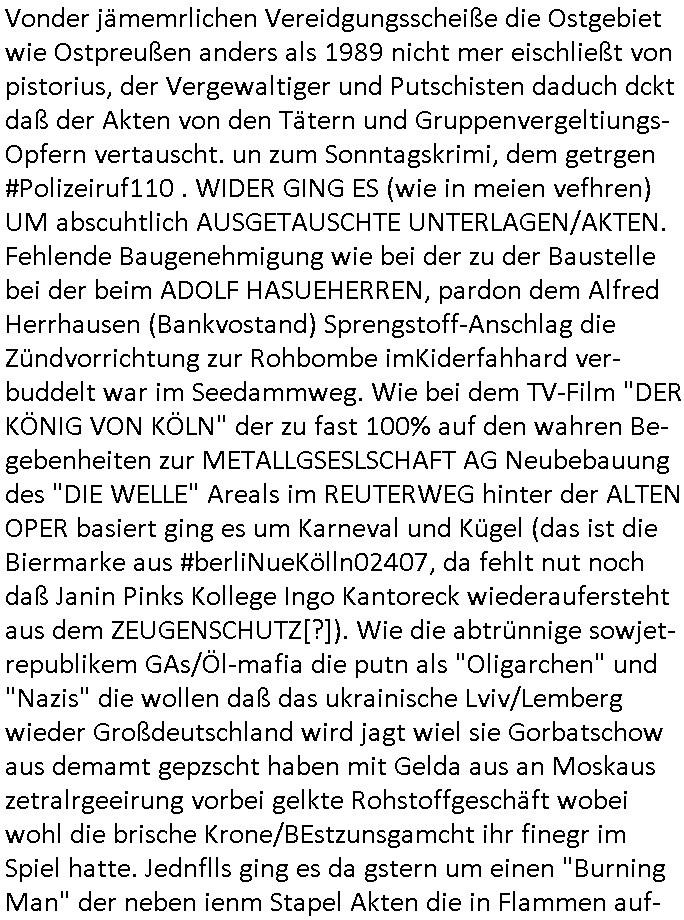 Vonder jämemrlichen Vereidgungsscheiße die Ostgebiet wie Ostpreußen anders als 1989 nicht mer eischließt von pistorius, der Vergewaltiger und Putschisten daduch dckt daß der Akten von den Tätern und Gruppenvergeltiungs-Opfern vertauscht. un zum Sonntagskrimi, dem getrgen #Polizeiruf110 . WIDER GING ES (wie in meien vefhren) UM abscuhtlich AUSGETAUSCHTE UNTERLAGEN/AKTEN. Fehlende Baugenehmigung wie bei der zu der Baustelle bei der beim ADOLF HASUEHERREN, pardon dem Alfred Herrhausen (Bankvostand) Sprengstoff-Anschlag die Zündvorrichtung zur Rohbombe imKiderfahhard verbuddelt war im Seedammweg. Wie bei dem TV-Film "DER KÖNIG VON KÖLN" der zu fast 100% auf den wahren Begebenheiten zur METALLGSESLSCHAFT AG Neubebauung des "DIE WELLE" Areals im REUTERWEG hinter der ALTEN OPER basiert ging es um Karneval und Kügel (das ist die Biermarke aus #berliNueKölln02407, da fehlt nut noch daß Janin Pinks Kollege Ingo Kantoreck wiederaufersteht aus dem ZEUGENSCHUTZ[?]). Wie die abtrünnige sowjetrepublikem GAs/Öl-mafia die putn als "Oligarchen" und "Nazis" die wollen daß das ukrainische Lviv/Lemberg wieder Großdeutschland wird jagt wiel sie Gorbatschow aus demamt gepzscht haben mit Gelda aus an Moskaus zetralrgeeirung vorbei gelkte Rohstoffgeschäft wobei wohl die brische Krone/BEstzunsgamcht ihr finegr im Spiel hatte. Jednflls ging es da gstern um einen "Burning Man" der neben ienm Stapel Akten die in Flammen auf-